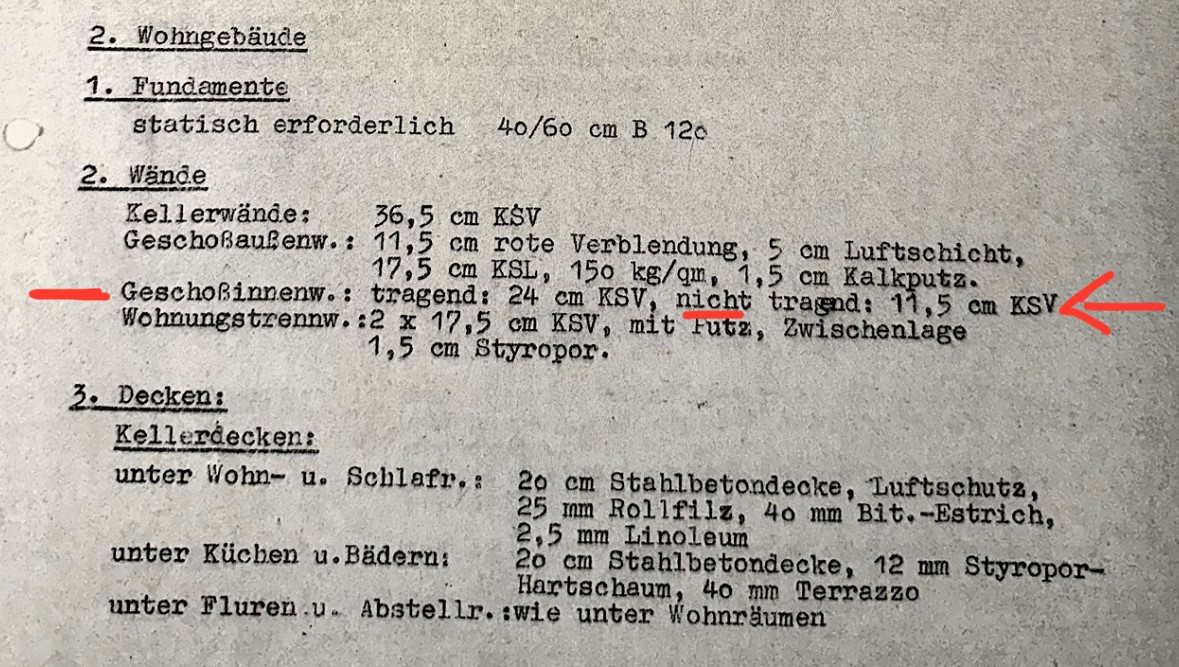 2. Wohngebäude

1. Fundamente
statisch erforderlich 4o/6o cm B 12o

2. Wände
Kellerwände: 36,5 cm KSV
Geschoßaußenw.: 11,5 cm rote Verblendung, 5 cm Luftschicht, 17,5 cm KSL, 15o kg/qm, 1,5 cm Kalkputz.
Geschoßinnenw.: tragend: 24 cm KSV, nicht tragend: 11,5 cm KSV
Wohnungstrennw.:2 x 17,5 cm KSV, mit Putz, Zwischenlage 1,5 cm Styropor.

3. Decken:
Kellerdecken:
unter Wohn- u. Schlafr.: 2o cm Stahlbetondecke, Luftschutz, 25 mm Rollfilz, 4o mm Bit.-Estrich, 2,5 mm Linoleum
unter Küchen u.Bädern: 2o cm Stahlbetondecke, 12 mm Styropor-Hartschaum, 4o mm Terrazzo
unter Fluren u. Abstellr.:wie unter Wohnräumen